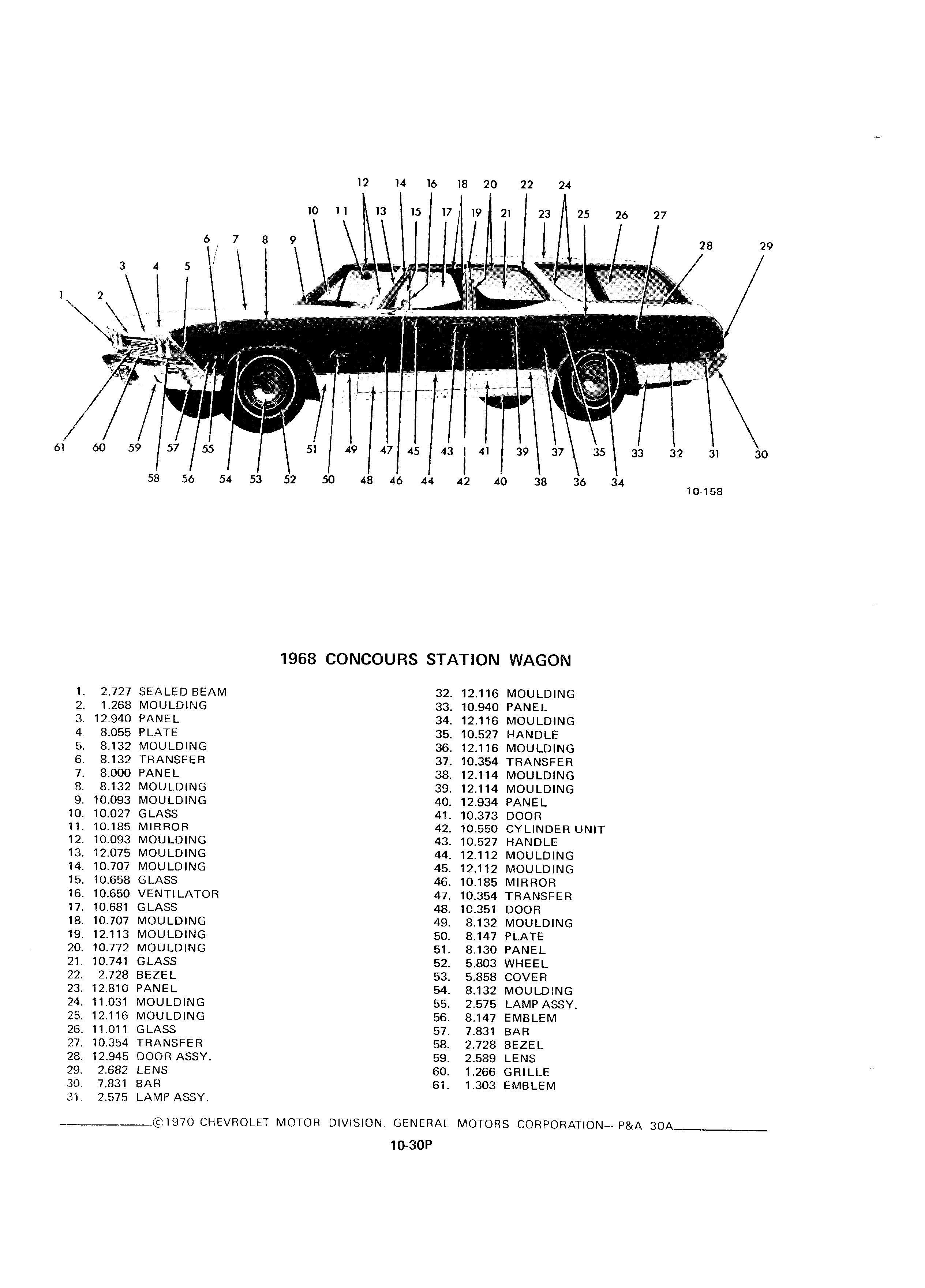 12 14 16 18 20 22 24

10 11 13 15 17 19 21 23 25 26 27

6 7 8 9 28 29

3 4 5

1 2

61 60 59 57 55 51 49 47 45 43 41 39 37 35 33 32 31 30

58 56 54 53 52 50 48 46 44 42 40 38 36 34

10-158

1968 CONCOURS STATION WAGON

1. 2.727 SEALED BEAM
2. 1.268 MOULDING
3. 12.940 PANEL
4. 8.055 PLATE
5. 8.132 MOULDING
6. 8.132 TRANSFER
7. 8.000 PANEL
8. 8.132 MOULDING
9. 10.093 MOULDING
10. 10.027 GLASS
11. 10.185 MIRROR
12. 10.093 MOULDING
13. 12.075 MOULDING
14. 10.707 MOULDING
15. 10.658 GLASS
16. 10.650 VENTILATOR
17. 10.681 GLASS
18. 10.707 MOULDING
19. 12.113 MOULDING
20. 10.772 MOULDING
21. 10.741 GLASS
22. 2.728 BEZEL
23. 12.810 PANEL
24. 11.031 MOULDING
25. 12.116 MOULDING
26. 11.011 GLASS
27. 10.354 TRANSFER
28. 12.945 DOOR ASSY.
29. 2.682 LENS
30. 7.831 BAR
31. 2.575 LAMP ASSY.

32. 12.116 MOULDING
33. 10.940 PANEL
34. 12.116 MOULDING
35. 10.527 HANDLE
36. 12.116 MOULDING
37. 10.354 TRANSFER
38. 12.114 MOULDING
39. 12.114 MOULDING
40. 12.934 PANEL
41. 10.373 DOOR
42. 10.550 CYLINDER UNIT
43. 10.527 HANDLE
44. 12.112 MOULDING
45. 12.112 MOULDING
46. 10.185 MIRROR
47. 10.354 TRANSFER
48. 10.351 DOOR
49. 8.132 MOULDING
50. 8.147 PLATE
51. 8.130 PANEL
52. 5.803 WHEEL
53. 5.858 COVER
54. 8.132 MOULDING
55. 2.575 LAMP ASSY.
56. 8.147 EMBLEM
57. 7.831 BAR
58. 2.728 BEZEL
59. 2.589 LENS
60. 1.266 GRILLE
61. 1.303 EMBLEM

©1970 CHEVROLET MOTOR DIVISION, GENERAL MOTORS CORPORATION— P&A 30A

10-30P